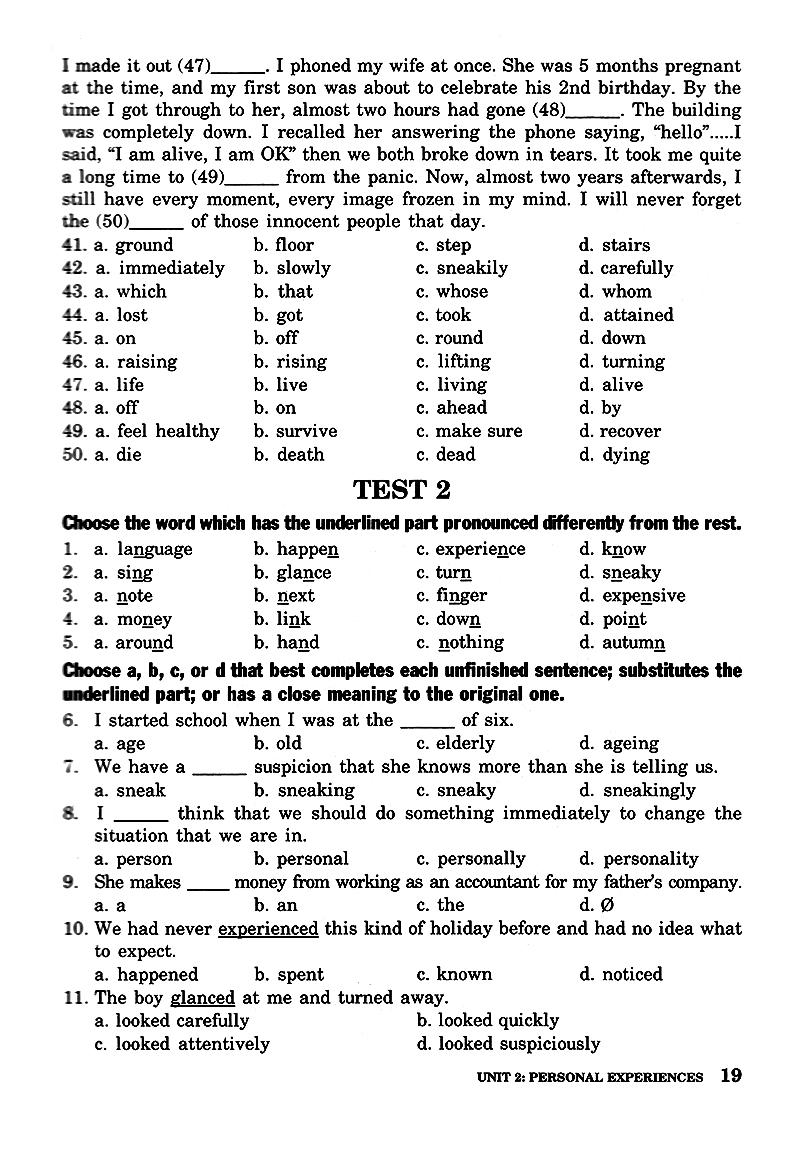 I made it out (47)______. I phoned my wife at once. She was 5 months pregnant at the time, and my first son was about to celebrate his 2nd birthday. By the time I got through to her, almost two hours had gone (48)______. The building was completely down. I recalled her answering the phone saying, "hello".....I said, "I am alive, I am OK" then we both broke down in tears. It took me quite a long time to (49)______ from the panic. Now, almost two years afterwards, I still have every moment, every image frozen in my mind. I will never forget the (50)______ of those innocent people that day.

41. a. ground b. floor c. step d. stairs
42. a. immediately b. slowly c. sneakily d. carefully
43. a. which b. that c. whose d. whom
44. a. lost b. got c. took d. attained
45. a. on b. off c. round d. down
46. a. raising b. rising c. lifting d. turning
47. a. life b. live c. living d. alive
48. a. off b. on c. ahead d. by
49. a. feel healthy b. survive c. make sure d. recover
50. a. die b. death c. dead d. dying

TEST 2

Choose the word which has the underlined part pronounced differently from the rest.

1. a. language b. happen c. experience d. know
2. a. sing b. glance c. turn d. sneaky
3. a. note b. next c. finger d. expensive
4. a. money b. link c. down d. point
5. a. around b. hand c. nothing d. autumn

Choose a, b, c, or d that best completes each unfinished sentence; substitutes the underlined part; or has a close meaning to the original one.

6. I started school when I was at the ______ of six.
a. age b. old c. elderly d. ageing
7. We have a ______ suspicion that she knows more than she is telling us.
a. sneak b. sneaking c. sneaky d. sneakingly
8. I ______ think that we should do something immediately to change the situation that we are in.
a. person b. personal c. personally d. personality
9. She makes _____ money from working as an accountant for my father's company.
a. a b. an c. the d. Ø
10. We had never experienced this kind of holiday before and had no idea what to expect.
a. happened b. spent c. known d. noticed
11. The boy glanced at me and turned away.
a. looked carefully b. looked quickly
c. looked attentively d. looked suspiciously

UNIT 2: PERSONAL EXPERIENCES 19